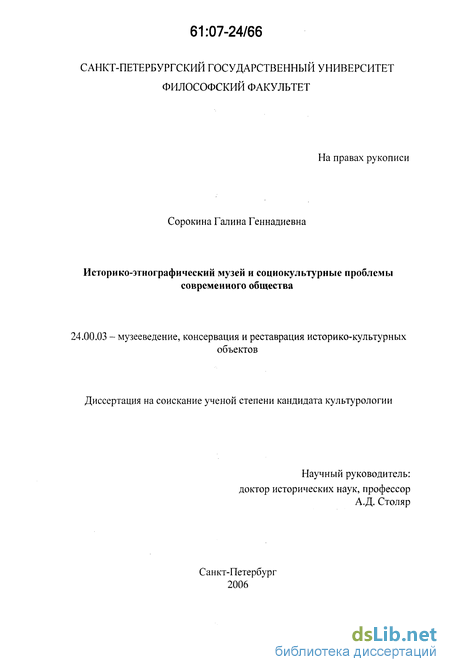 61:07-24/66

САНКТ-ПЕТЕРБУРГСКИЙ ГОСУДАРСТВЕННЫЙ УНИВЕРСИТЕТ
ФИЛОСОФСКИЙ ФАКУЛЬТЕТ

На правах рукописи

Сорокина Галина Геннадиевна

Историко-этнографический музей и социокультурные проблемы современного общества

24.00.03 – музееведение, консервация и реставрация историко-культурных объектов

Диссертация на соискание ученой степени кандидата культурологии

Научный руководитель:
доктор исторических наук, профессор
А.Д. Столяр

Санкт-Петербург
2006

dsLib.net
библиотека диссертаций